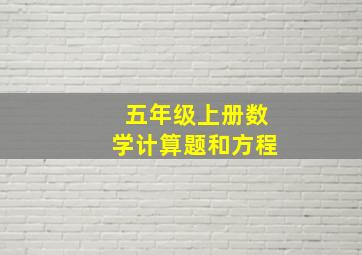 五年级上册数学计算题和方程